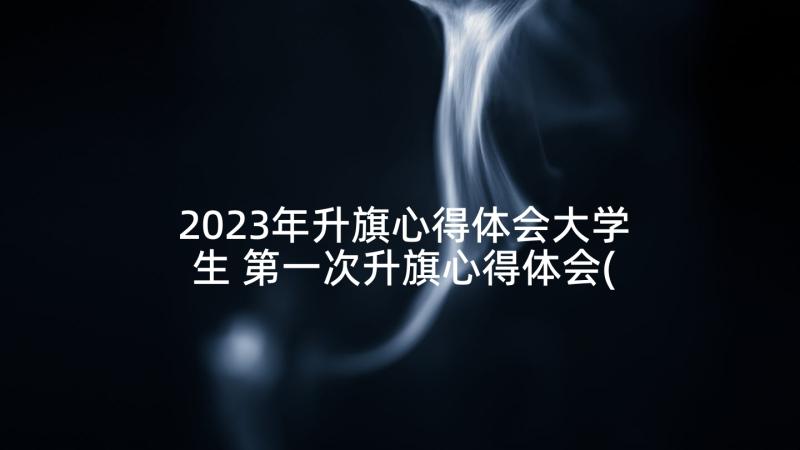 2023年升旗心得体会大学生 第一次升旗心得体会(